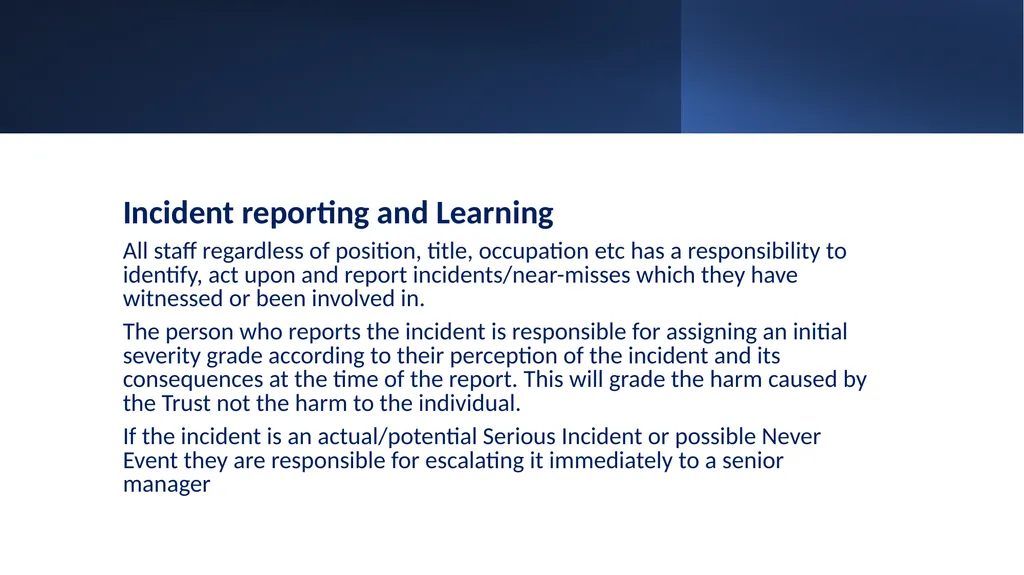 Incident reporting and Learning

All staff regardless of position, title, occupation etc has a responsibility to identify, act upon and report incidents/near-misses which they have witnessed or been involved in.

The person who reports the incident is responsible for assigning an initial severity grade according to their perception of the incident and its consequences at the time of the report. This will grade the harm caused by the Trust not the harm to the individual.

If the incident is an actual/potential Serious Incident or possible Never Event they are responsible for escalating it immediately to a senior manager